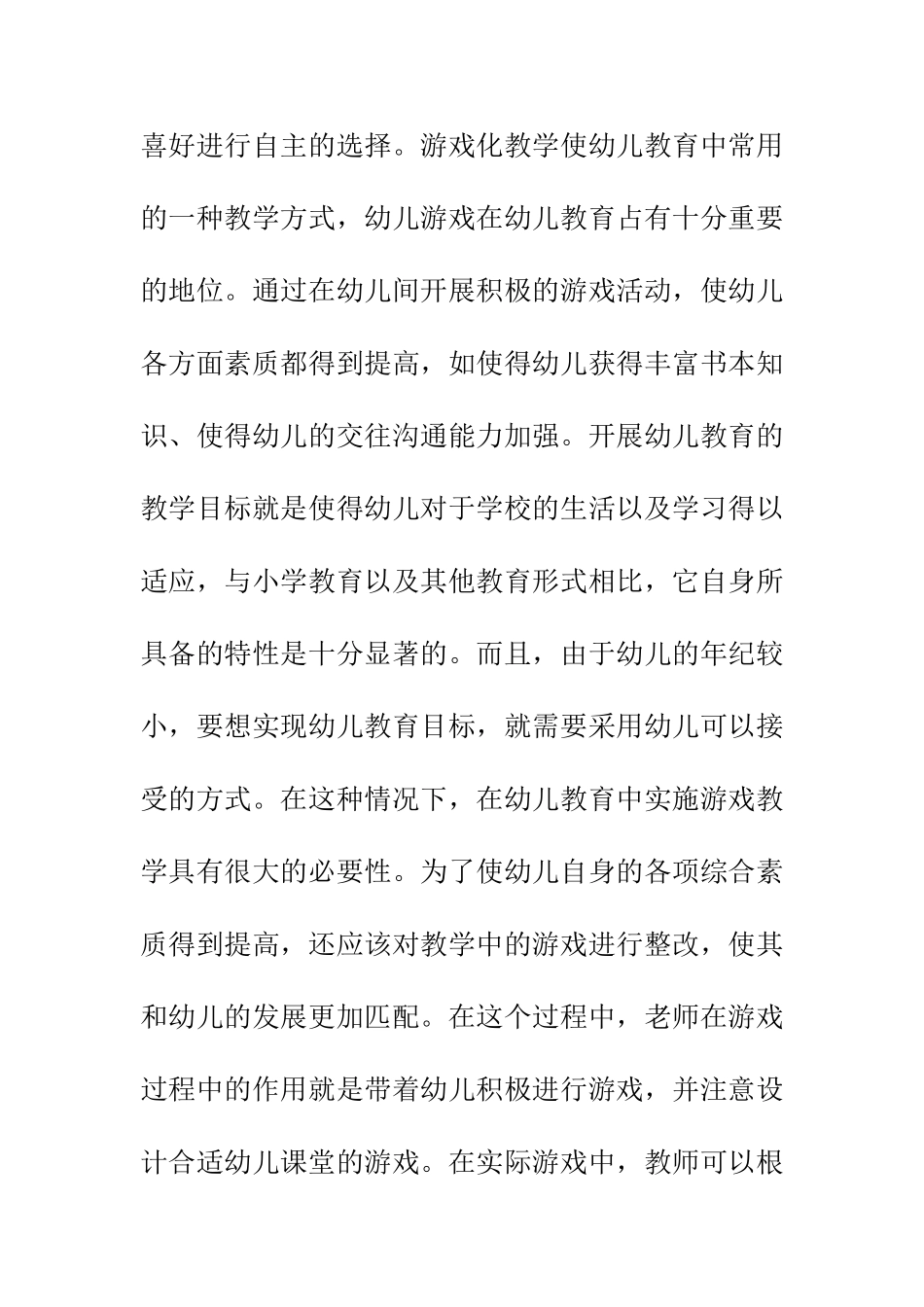 喜好进行自主的选择。游戏化教学使幼儿教育中常用的一种教学方式，幼儿游戏在幼儿教育占有十分重要的地位。通过在幼儿间开展积极的游戏活动，使幼儿各方面素质都得到提高，如使得幼儿获得丰富书本知识、使得幼儿的交往沟通能力加强。开展幼儿教育的教学目标就是使得幼儿对于学校的生活以及学习得以适应，与小学教育以及其他教育形式相比，它自身所具备的特性是十分显著的。而且，由于幼儿的年纪较小，要想实现幼儿教育目标，就需要采用幼儿可以接受的方式。在这种情况下，在幼儿教育中实施游戏教学具有很大的必要性。为了使幼儿自身的各项综合素质得到提高，还应该对教学中的游戏进行整改，使其和幼儿的发展更加匹配。在这个过程中，老师在游戏过程中的作用就是带着幼儿积极进行游戏，并注意设计合适幼儿课堂的游戏。在实际游戏中，教师可以根